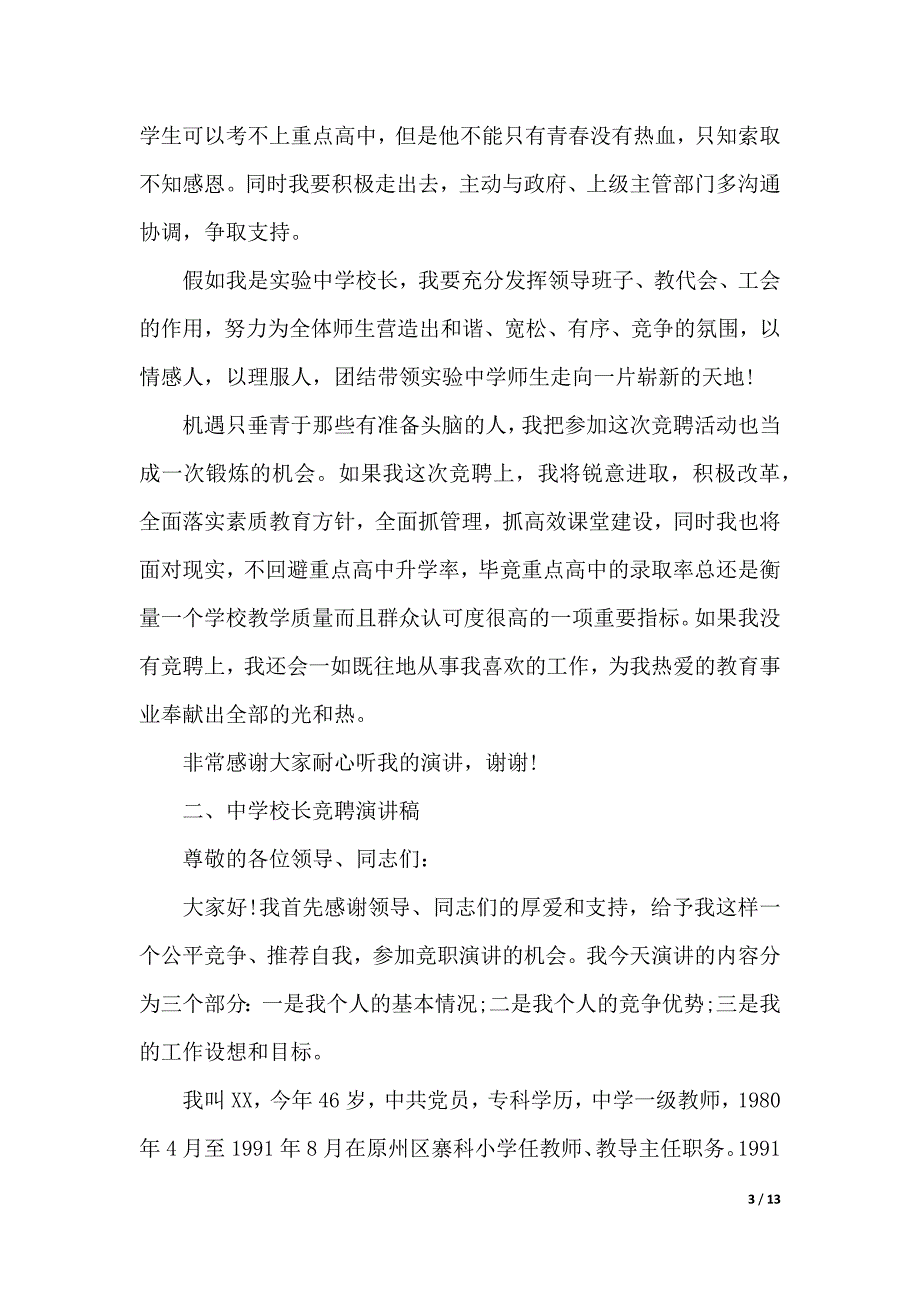 学生可以考不上重点高中，但是他不能只有青春没有热血，只知索取不知感恩。同时我要积极走出去，主动与政府、上级主管部门多沟通协调，争取支持。

假如我是实验中学校长，我要充分发挥领导班子、教代会、工会的作用，努力为全体师生营造出和谐、宽松、有序、竞争的氛围，以情感人，以理服人，团结带领实验中学师生走向一片崭新的天地!

机遇只垂青于那些有准备头脑的人，我把参加这次竞聘活动也当成一次锻炼的机会。如果我这次竞聘上，我将锐意进取，积极改革，全面落实素质教育方针，全面抓管理，抓高效课堂建设，同时我也将面对现实，不回避重点高中升学率，毕竟重点高中的录取率总还是衡量一个学校教学质量而且群众认可度很高的一项重要指标。如果我没有竞聘上，我还会一如既往地从事我喜欢的工作，为我热爱的教育事业奉献出全部的光和热。

非常感谢大家耐心听我的演讲，谢谢!

二、中学校长竞聘演讲稿

尊敬的各位领导、同志们:

大家好!我首先感谢领导、同志们的厚爱和支持，给予我这样一个公平竞争、推荐自我，参加竞职演讲的机会。我今天演讲的内容分为三个部分:一是我个人的基本情况;二是我个人的竞争优势;三是我的工作设想和目标。

我叫XX，今年46岁，中共党员，专科学历，中学一级教师，1980年4月至1991年8月在原州区寨科小学任教师、教导主任职务。1991

3 / 13